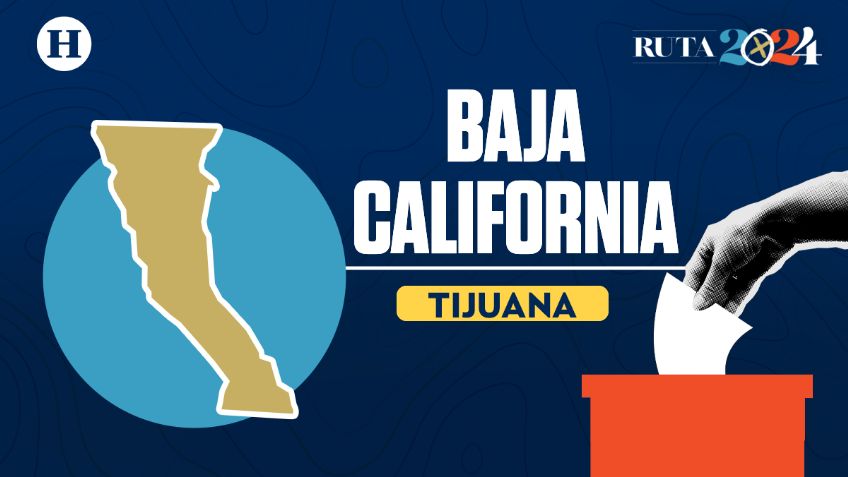 H

RUTA 2024

BAJA CALIFORNIA

TIJUANA